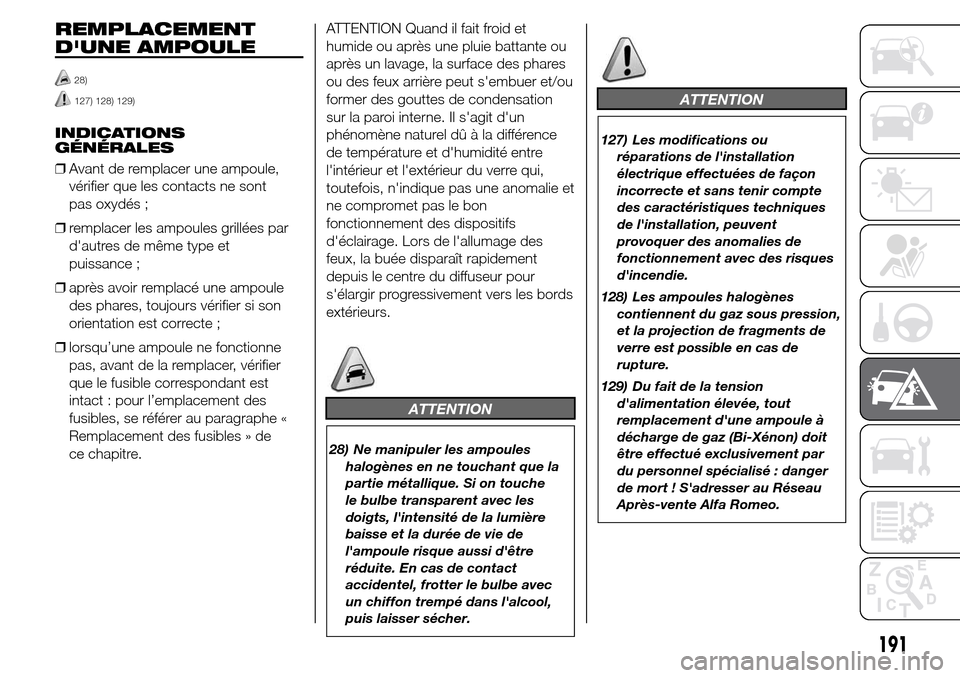 REMPLACEMENT D'UNE AMPOULE

28)

127) 128) 129)

INDICATIONS GÉNÉRALES

❒ Avant de remplacer une ampoule, vérifier que les contacts ne sont pas oxydés ;

❒ remplacer les ampoules grillées par d'autres de même type et puissance ;

❒ après avoir remplacé une ampoule des phares, toujours vérifier si son orientation est correcte ;

❒ lorsqu'une ampoule ne fonctionne pas, avant de la remplacer, vérifier que le fusible correspondant est intact : pour l'emplacement des fusibles, se référer au paragraphe « Remplacement des fusibles » de ce chapitre.

ATTENTION Quand il fait froid et humide ou après une pluie battante ou après un lavage, la surface des phares ou des feux arrière peut s'embuer et/ou former des gouttes de condensation sur la paroi interne. Il s'agit d'un phénomène naturel dû à la différence de température et d'humidité entre l'intérieur et l'extérieur du verre qui, toutefois, n'indique pas une anomalie et ne compromet pas le bon fonctionnement des dispositifs d'éclairage. Lors de l'allumage des feux, la buée disparaît rapidement depuis le centre du diffuseur pour s'élargir progressivement vers les bords extérieurs.

ATTENTION

28) Ne manipuler les ampoules halogènes en ne touchant que la partie métallique. Si on touche le bulbe transparent avec les doigts, l'intensité de la lumière baisse et la durée de vie de l'ampoule risque aussi d'être réduite. En cas de contact accidentel, frotter le bulbe avec un chiffon trempé dans l'alcool, puis laisser sécher.

ATTENTION

127) Les modifications ou réparations de l'installation électrique effectuées de façon incorrecte et sans tenir compte des caractéristiques techniques de l'installation, peuvent provoquer des anomalies de fonctionnement avec des risques d'incendie.

128) Les ampoules halogènes contiennent du gaz sous pression, et la projection de fragments de verre est possible en cas de rupture.

129) Du fait de la tension d'alimentation élevée, tout remplacement d'une ampoule à décharge de gaz (Bi-Xénon) doit être effectué exclusivement par du personnel spécialisé : danger de mort ! S'adresser au Réseau Après-vente Alfa Romeo.

191

carmanualsonline.info